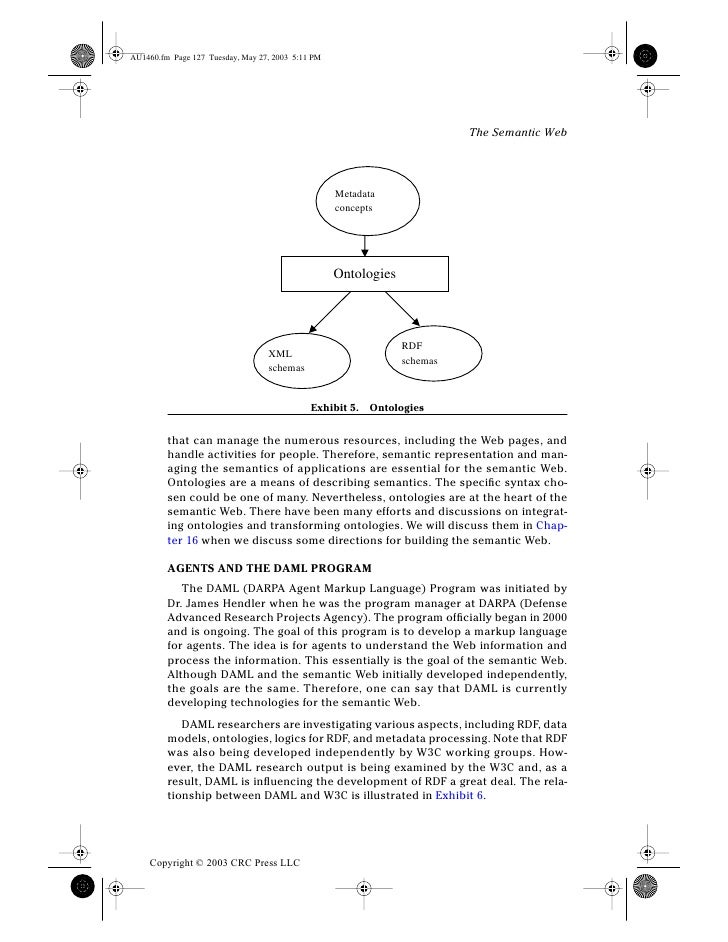 AU1460.fm Page 127 Tuesday, May 27, 2003 5:11 PM

The Semantic Web

Metadata concepts

Ontologies

XML schemas

RDF schemas

Exhibit 5. Ontologies

that can manage the numerous resources, including the Web pages, and handle activities for people. Therefore, semantic representation and managing the semantics of applications are essential for the semantic Web. Ontologies are a means of describing semantics. The specific syntax chosen could be one of many. Nevertheless, ontologies are at the heart of the semantic Web. There have been many efforts and discussions on integrating ontologies and transforming ontologies. We will discuss them in Chapter 16 when we discuss some directions for building the semantic Web.

AGENTS AND THE DAML PROGRAM

The DAML (DARPA Agent Markup Language) Program was initiated by Dr. James Hendler when he was the program manager at DARPA (Defense Advanced Research Projects Agency). The program officially began in 2000 and is ongoing. The goal of this program is to develop a markup language for agents. The idea is for agents to understand the Web information and process the information. This essentially is the goal of the semantic Web. Although DAML and the semantic Web initially developed independently, the goals are the same. Therefore, one can say that DAML is currently developing technologies for the semantic Web.

DAML researchers are investigating various aspects, including RDF, data models, ontologies, logics for RDF, and metadata processing. Note that RDF was also being developed independently by W3C working groups. However, the DAML research output is being examined by the W3C and, as a result, DAML is influencing the development of RDF a great deal. The relationship between DAML and W3C is illustrated in Exhibit 6.

Copyright © 2003 CRC Press LLC